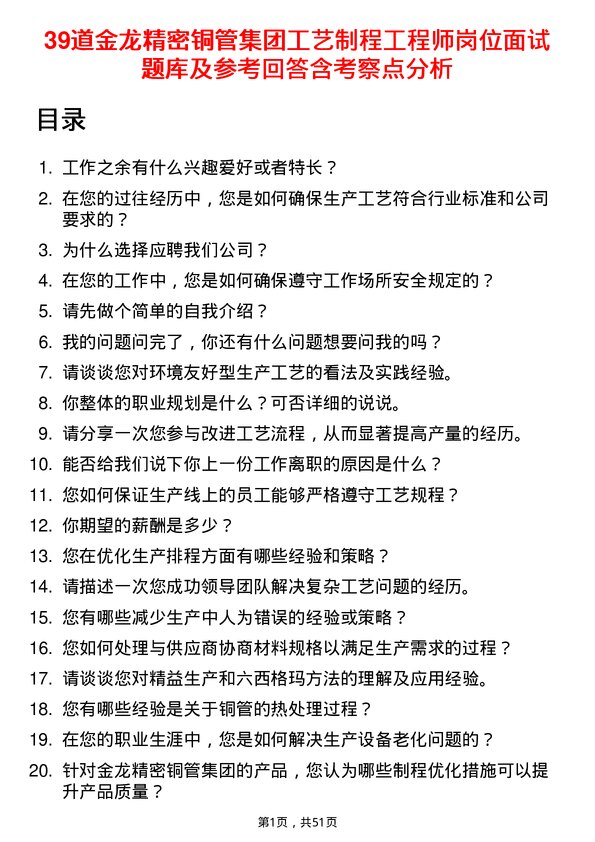 39道金龙精密铜管集团工艺制程工程师岗位面试题库及参考回答含考察点分析

目录

1. 工作之余有什么兴趣爱好或者特长？
2. 在您的过往经历中，您是如何确保生产工艺符合行业标准和公司要求的？
3. 为什么选择应聘我们公司？
4. 在您的工作中，您是如何确保遵守工作场所安全规定的？
5. 请先做个简单的自我介绍？
6. 我的问题问完了，你还有什么问题想要问我的吗？
7. 请谈谈您对环境友好型生产工艺的看法及实践经验。
8. 你整体的职业规划是什么？可否详细的说说。
9. 请分享一次您参与改进工艺流程，从而显著提高产量的经历。
10. 能否给我们说下你上一份工作离职的原因是什么？
11. 您如何保证生产线上的员工能够严格遵守工艺规程？
12. 你期望的薪酬是多少？
13. 您在优化生产排程方面有哪些经验和策略？
14. 请描述一次您成功领导团队解决复杂工艺问题的经历。
15. 您有哪些减少生产中人为错误的经验或策略？
16. 您如何处理与供应商协商材料规格以满足生产需求的过程？
17. 请谈谈您对精益生产和六西格玛方法的理解及应用经验。
18. 您有哪些经验是关于铜管的热处理过程？
19. 在您的职业生涯中，您是如何解决生产设备老化问题的？
20. 针对金龙精密铜管集团的产品，您认为哪些制程优化措施可以提升产品质量？

第1页，共51页